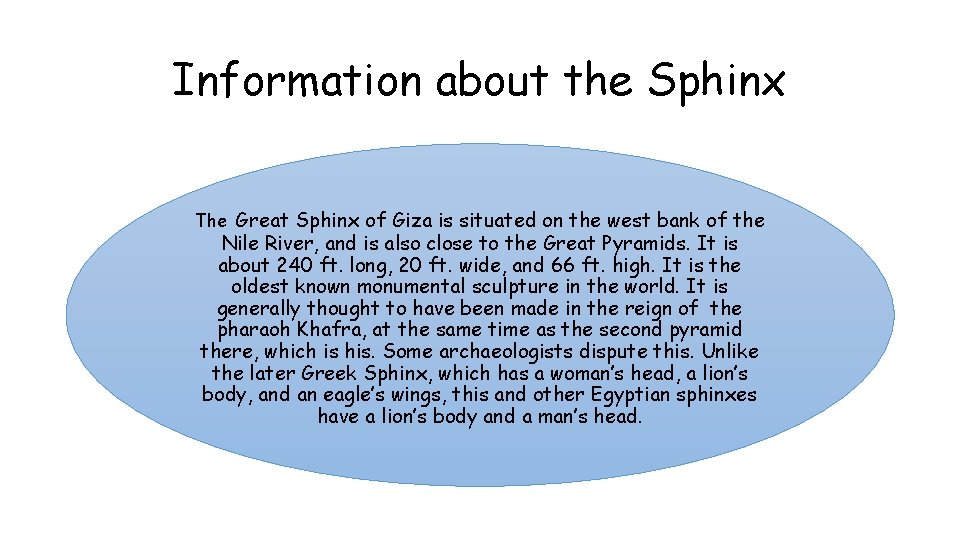 Information about the Sphinx

The Great Sphinx of Giza is situated on the west bank of the Nile River, and is also close to the Great Pyramids. It is about 240 ft. long, 20 ft. wide, and 66 ft. high. It is the oldest known monumental sculpture in the world. It is generally thought to have been made in the reign of the pharaoh Khafra, at the same time as the second pyramid there, which is his. Some archaeologists dispute this. Unlike the later Greek Sphinx, which has a woman's head, a lion's body, and an eagle's wings, this and other Egyptian sphinxes have a lion's body and a man's head.